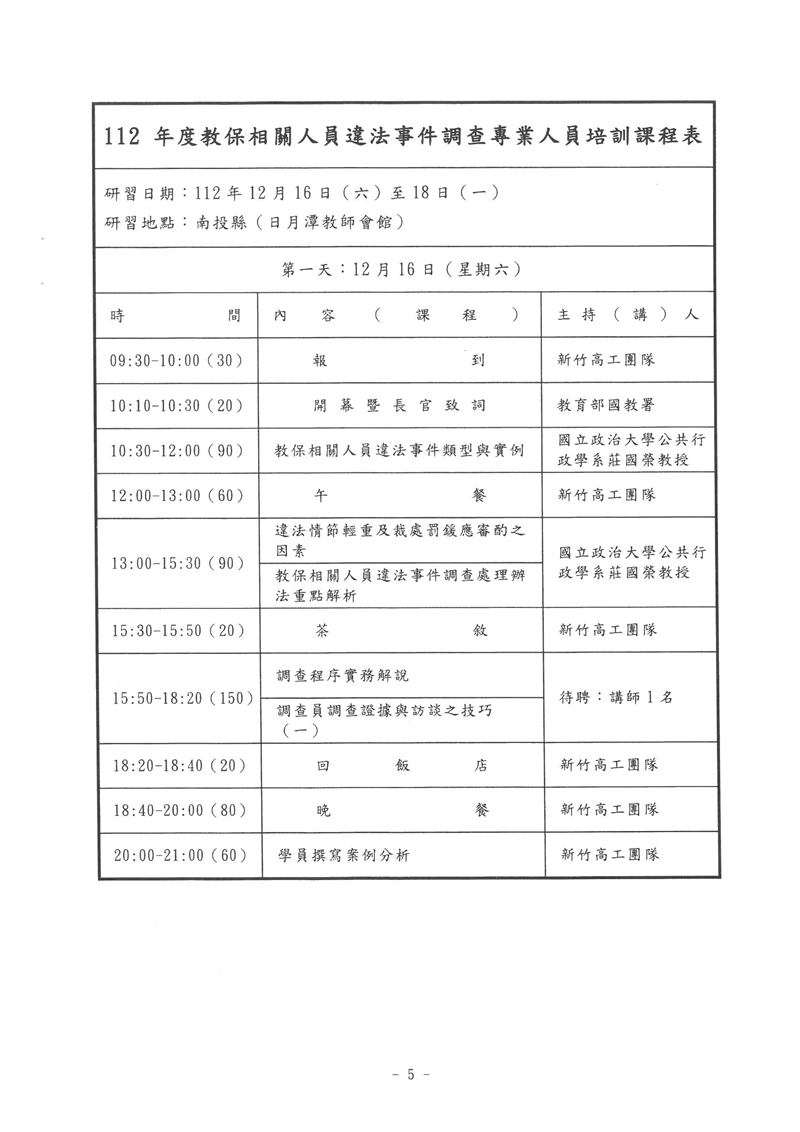 112 年度教保相關人員違法事件調查專業人員培訓課程表

研習日期：112 年 12 月 16 日（六）至 18 日（一）
研習地點：南投縣（日月潭教師會館）

第一天：12 月 16 日（星期六）

| 時間 | 內容（課程） | 主持（講）人 |
|---|---|---|
| 09:30-10:00（30） | 報到 | 新竹高工團隊 |
| 10:10-10:30（20） | 開幕暨長官致詞 | 教育部國教署 |
| 10:30-12:00（90） | 教保相關人員違法事件類型與實例 | 國立政治大學公共行政學系莊國榮教授 |
| 12:00-13:00（60） | 午餐 | 新竹高工團隊 |
| 13:00-15:30（90） | 違法情節輕重及裁處罰鍰應審酌之因素 | 國立政治大學公共行政學系莊國榮教授 |
| | 教保相關人員違法事件調查處理辦法重點解析 | |
| 15:30-15:50（20） | 茶敘 | 新竹高工團隊 |
| 15:50-18:20（150） | 調查程序實務解說 | 待聘：講師 1 名 |
| | 調查員調查證據與訪談之技巧（一） | |
| 18:20-18:40（20） | 回飯店 | 新竹高工團隊 |
| 18:40-20:00（80） | 晚餐 | 新竹高工團隊 |
| 20:00-21:00（60） | 學員撰寫案例分析 | 新竹高工團隊 |

- 5 -